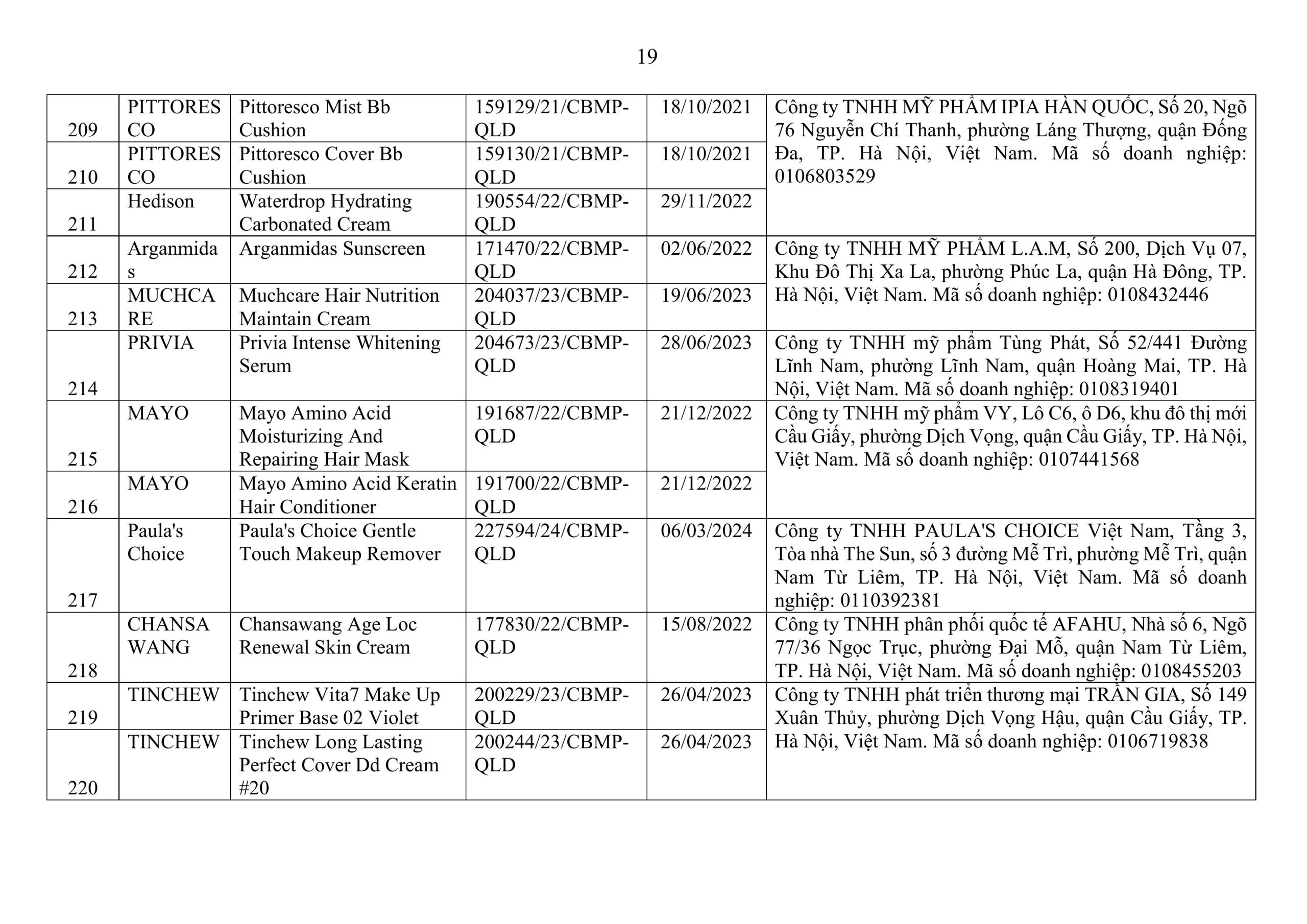 19

| 209 | PITTORESCO | Pittoresco Mist Bb Cushion | 159129/21/CBMP-QLD | 18/10/2021 | Công ty TNHH MỸ PHẨM IPIA HÀN QUỐC, Số 20, Ngõ 76 Nguyễn Chí Thanh, phường Láng Thượng, quận Đống Đa, TP. Hà Nội, Việt Nam. Mã số doanh nghiệp: 0106803529 |
|---|---|---|---|---|---|
| 210 | PITTORESCO | Pittoresco Cover Bb Cushion | 159130/21/CBMP-QLD | 18/10/2021 | |
| 211 | Hedison | Waterdrop Hydrating Carbonated Cream | 190554/22/CBMP-QLD | 29/11/2022 | |
| 212 | Arganmidas | Arganmidas Sunscreen | 171470/22/CBMP-QLD | 02/06/2022 | Công ty TNHH MỸ PHẨM L.A.M, Số 200, Dịch Vụ 07, Khu Đô Thị Xa La, phường Phúc La, quận Hà Đông, TP. Hà Nội, Việt Nam. Mã số doanh nghiệp: 0108432446 |
| 213 | MUCHCARE | Muchcare Hair Nutrition Maintain Cream | 204037/23/CBMP-QLD | 19/06/2023 | |
| 214 | PRIVIA | Privia Intense Whitening Serum | 204673/23/CBMP-QLD | 28/06/2023 | Công ty TNHH mỹ phẩm Tùng Phát, Số 52/441 Đường Lĩnh Nam, phường Lĩnh Nam, quận Hoàng Mai, TP. Hà Nội, Việt Nam. Mã số doanh nghiệp: 0108319401 |
| 215 | MAYO | Mayo Amino Acid Moisturizing And Repairing Hair Mask | 191687/22/CBMP-QLD | 21/12/2022 | Công ty TNHH mỹ phẩm VY, Lô C6, ô D6, khu đô thị mới Cầu Giấy, phường Dịch Vọng, quận Cầu Giấy, TP. Hà Nội, Việt Nam. Mã số doanh nghiệp: 0107441568 |
| 216 | MAYO | Mayo Amino Acid Keratin Hair Conditioner | 191700/22/CBMP-QLD | 21/12/2022 | |
| 217 | Paula's Choice | Paula's Choice Gentle Touch Makeup Remover | 227594/24/CBMP-QLD | 06/03/2024 | Công ty TNHH PAULA'S CHOICE Việt Nam, Tầng 3, Tòa nhà The Sun, số 3 đường Mễ Trì, phường Mễ Trì, quận Nam Từ Liêm, TP. Hà Nội, Việt Nam. Mã số doanh nghiệp: 0110392381 |
| 218 | CHANSAWANG | Chansawang Age Loc Renewal Skin Cream | 177830/22/CBMP-QLD | 15/08/2022 | Công ty TNHH phân phối quốc tế AFAHU, Nhà số 6, Ngõ 77/36 Ngọc Trục, phường Đại Mỗ, quận Nam Từ Liêm, TP. Hà Nội, Việt Nam. Mã số doanh nghiệp: 0108455203 |
| 219 | TINCHEW | Tinchew Vita7 Make Up Primer Base 02 Violet | 200229/23/CBMP-QLD | 26/04/2023 | Công ty TNHH phát triển thương mại TRẦN GIA, Số 149 Xuân Thủy, phường Dịch Vọng Hậu, quận Cầu Giấy, TP. Hà Nội, Việt Nam. Mã số doanh nghiệp: 0106719838 |
| 220 | TINCHEW | Tinchew Long Lasting Perfect Cover Dd Cream #20 | 200244/23/CBMP-QLD | 26/04/2023 | |